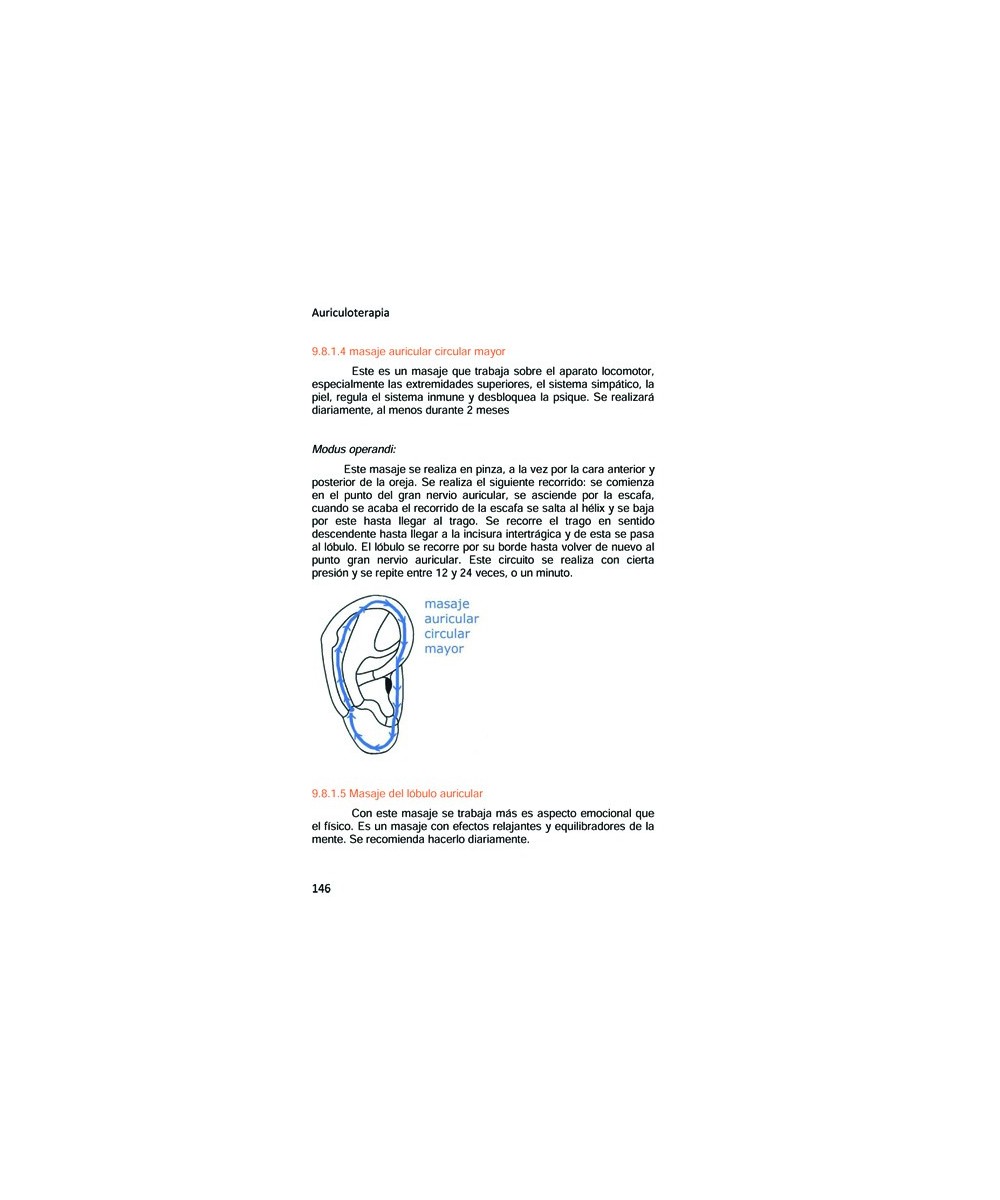 Auriculoterapia

9.8.1.4 masaje auricular circular mayor

Este es un masaje que trabaja sobre el aparato locomotor, especialmente las extremidades superiores, el sistema simpático, la piel, regula el sistema inmune y desbloquea la psique. Se realizará diariamente, al menos durante 2 meses

Modus operandi:

Este masaje se realiza en pinza, a la vez por la cara anterior y posterior de la oreja. Se realiza el siguiente recorrido: se comienza en el punto del gran nervio auricular, se asciende por la escafa, cuando se acaba el recorrido de la escafa se salta al hélix y se baja por este hasta llegar al trago. Se recorre el trago en sentido descendente hasta llegar a la incisura intertrágica y de esta se pasa al lóbulo. El lóbulo se recorre por su borde hasta volver de nuevo al punto gran nervio auricular. Este circuito se realiza con cierta presión y se repite entre 12 y 24 veces, o un minuto.

masaje auricular circular mayor

9.8.1.5 Masaje del lóbulo auricular

Con este masaje se trabaja más es aspecto emocional que el físico. Es un masaje con efectos relajantes y equilibradores de la mente. Se recomienda hacerlo diariamente.

146